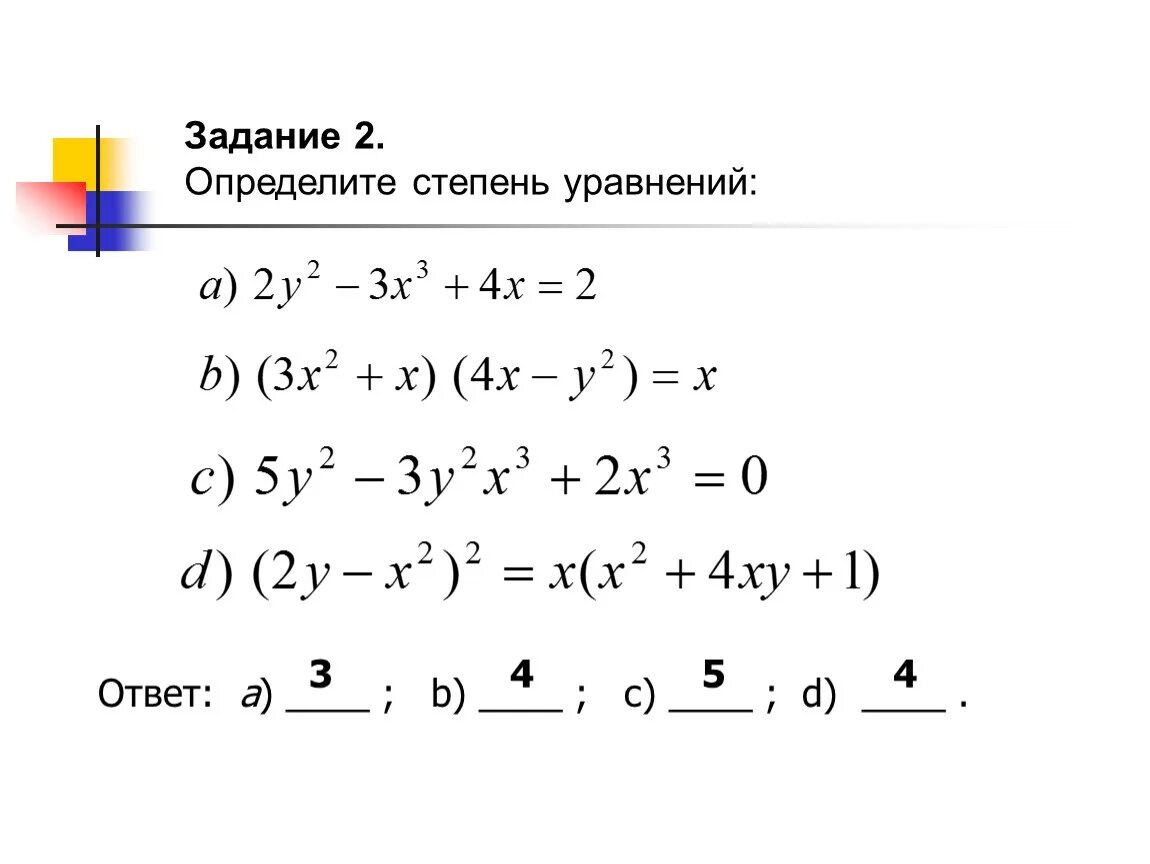 Задание 2.
Определите степень уравнений:

$a)\ 2y^2 - 3x^3 + 4x = 2$

$b)\ (3x^2 + x)(4x - y^2) = x$

$c)\ 5y^2 - 3y^2x^3 + 2x^3 = 0$

$d)\ (2y - x^2)^2 = x(x^2 + 4xy + 1)$

Ответ: a) 3 ; b) 4 ; c) 5 ; d) 4 .